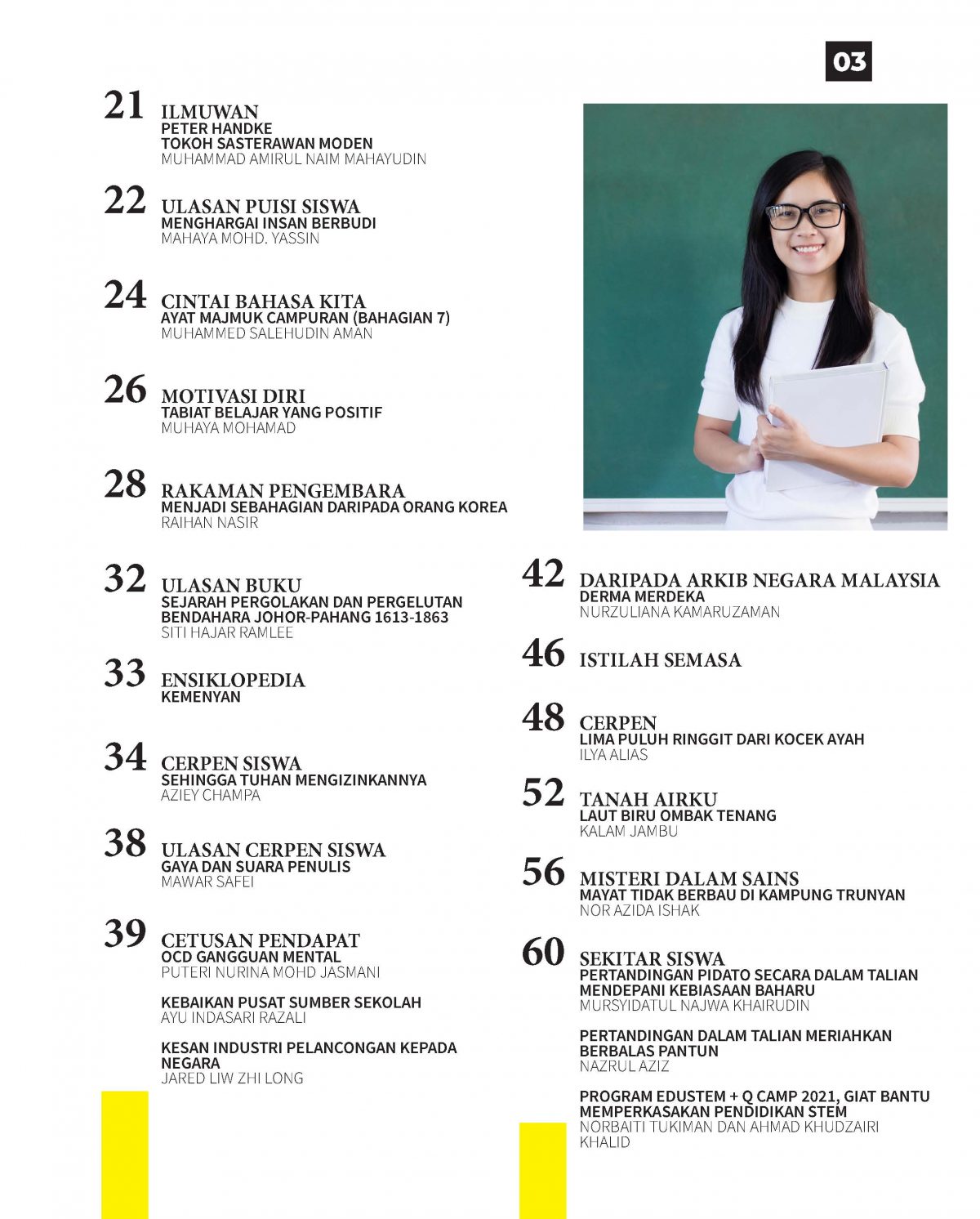 03

21 ILMUWAN
PETER HANDKE
TOKOH SASTERAWAN MODEN
MUHAMMAD AMIRUL NAIM MAHAYUDIN

22 ULASAN PUISI SISWA
MENGHARGAI INSAN BERBUDI
MAHAYA MOHD. YASSIN

24 CINTAI BAHASA KITA
AYAT MAJMUK CAMPURAN (BAHAGIAN 7)
MUHAMMED SALEHUDIN AMAN

26 MOTIVASI DIRI
TABIAT BELAJAR YANG POSITIF
MUHAYA MOHAMAD

28 RAKAMAN PENGEMBARA
MENJADI SEBAHAGIAN DARIPADA ORANG KOREA
RAIHAN NASIR

32 ULASAN BUKU
SEJARAH PERGOLAKAN DAN PERGELUTAN BENDAHARA JOHOR-PAHANG 1613-1863
SITI HAJAR RAMLEE

33 ENSIKLOPEDIA
KEMENYAN

34 CERPEN SISWA
SEHINGGA TUHAN MENGIZINKANNYA
AZIEY CHAMPA

38 ULASAN CERPEN SISWA
GAYA DAN SUARA PENULIS
MAWAR SAFEI

39 CETUSAN PENDAPAT
OCD GANGGUAN MENTAL
PUTERI NURINA MOHD JASMANI

KEBAIKAN PUSAT SUMBER SEKOLAH
AYU INDASARI RAZALI

KESAN INDUSTRI PELANCONGAN KEPADA NEGARA
JARED LIW ZHI LONG

42 DARIPADA ARKIB NEGARA MALAYSIA
DERMA MERDEKA
NURZULIANA KAMARUZAMAN

46 ISTILAH SEMASA

48 CERPEN
LIMA PULUH RINGGIT DARI KOCEK AYAH
ILYA ALIAS

52 TANAH AIRKU
LAUT BIRU OMBAK TENANG
KALAM JAMBU

56 MISTERI DALAM SAINS
MAYAT TIDAK BERBAU DI KAMPUNG TRUNYAN
NOR AZIDA ISHAK

60 SEKITAR SISWA
PERTANDINGAN PIDATO SECARA DALAM TALIAN MENDEPANI KEBIASAAN BAHARU
MURSYIDATUL NAJWA KHAIRUDIN

PERTANDINGAN DALAM TALIAN MERIAHKAN BERBALAS PANTUN
NAZRUL AZIZ

PROGRAM EDUSTEM + Q CAMP 2021, GIAT BANTU MEMPERKASAKAN PENDIDIKAN STEM
NORBAITI TUKIMAN DAN AHMAD KHUDZAIRI KHALID